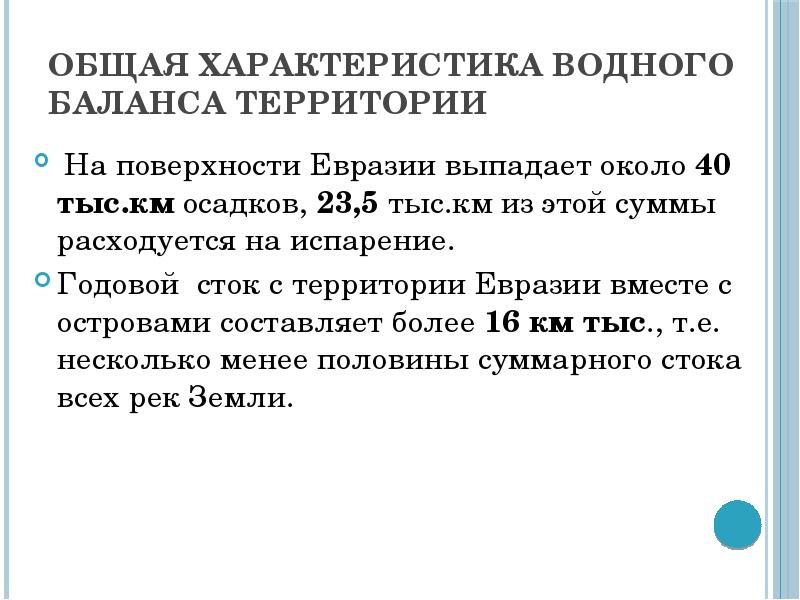 ОБЩАЯ ХАРАКТЕРИСТИКА ВОДНОГО БАЛАНСА ТЕРРИТОРИИ

На поверхности Евразии выпадает около 40 тыс.км осадков, 23,5 тыс.км из этой суммы расходуется на испарение.

Годовой сток с территории Евразии вместе с островами составляет более 16 км тыс., т.е. несколько менее половины суммарного стока всех рек Земли.